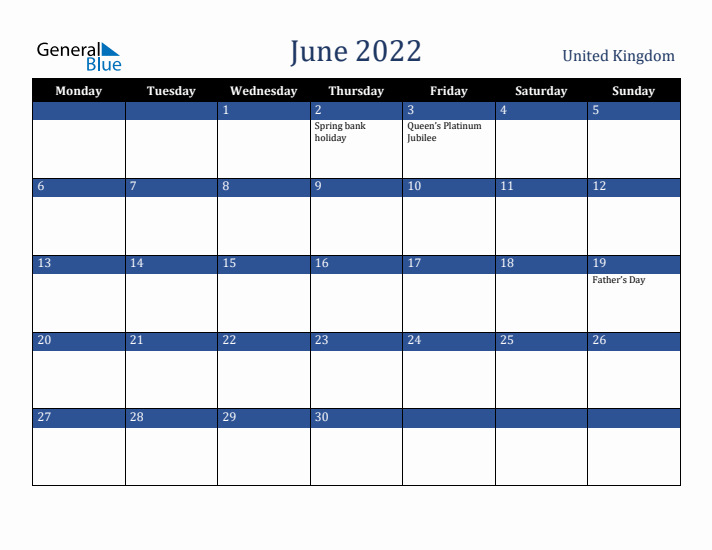 General Blue

June 2022

United Kingdom

| Monday | Tuesday | Wednesday | Thursday | Friday | Saturday | Sunday |
|---|---|---|---|---|---|---|
| | | 1 | 2 Spring bank holiday | 3 Queen's Platinum Jubilee | 4 | 5 |
| 6 | 7 | 8 | 9 | 10 | 11 | 12 |
| 13 | 14 | 15 | 16 | 17 | 18 | 19 Father's Day |
| 20 | 21 | 22 | 23 | 24 | 25 | 26 |
| 27 | 28 | 29 | 30 | | | |